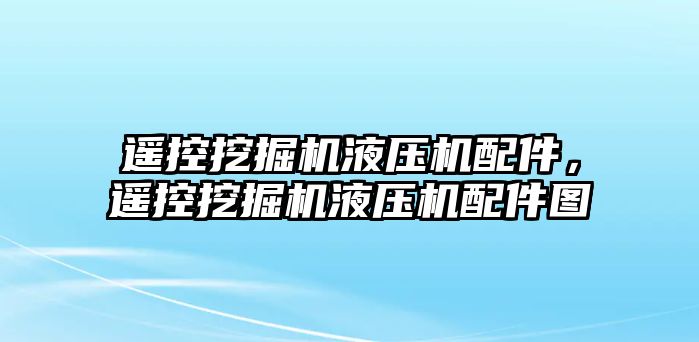 遥控挖掘机液压机配件，遥控挖掘机液压机配件图